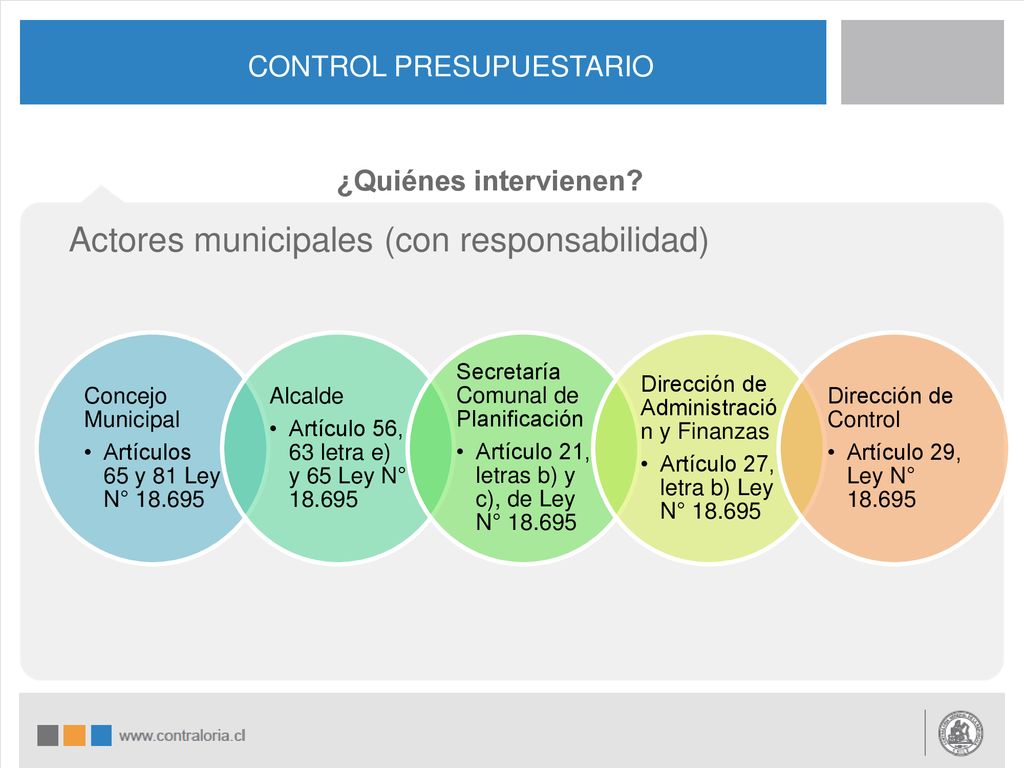 CONTROL PRESUPUESTARIO

¿Quiénes intervienen?

Actores municipales (con responsabilidad)

Concejo Municipal
• Artículos 65 y 81 Ley N° 18.695

Alcalde
• Artículo 56, 63 letra e) y 65 Ley N° 18.695

Secretaría Comunal de Planificación
• Artículo 21, letras b) y c), de Ley N° 18.695

Dirección de Administración y Finanzas
• Artículo 27, letra b) Ley N° 18.695

Dirección de Control
• Artículo 29, Ley N° 18.695

www.contraloria.cl